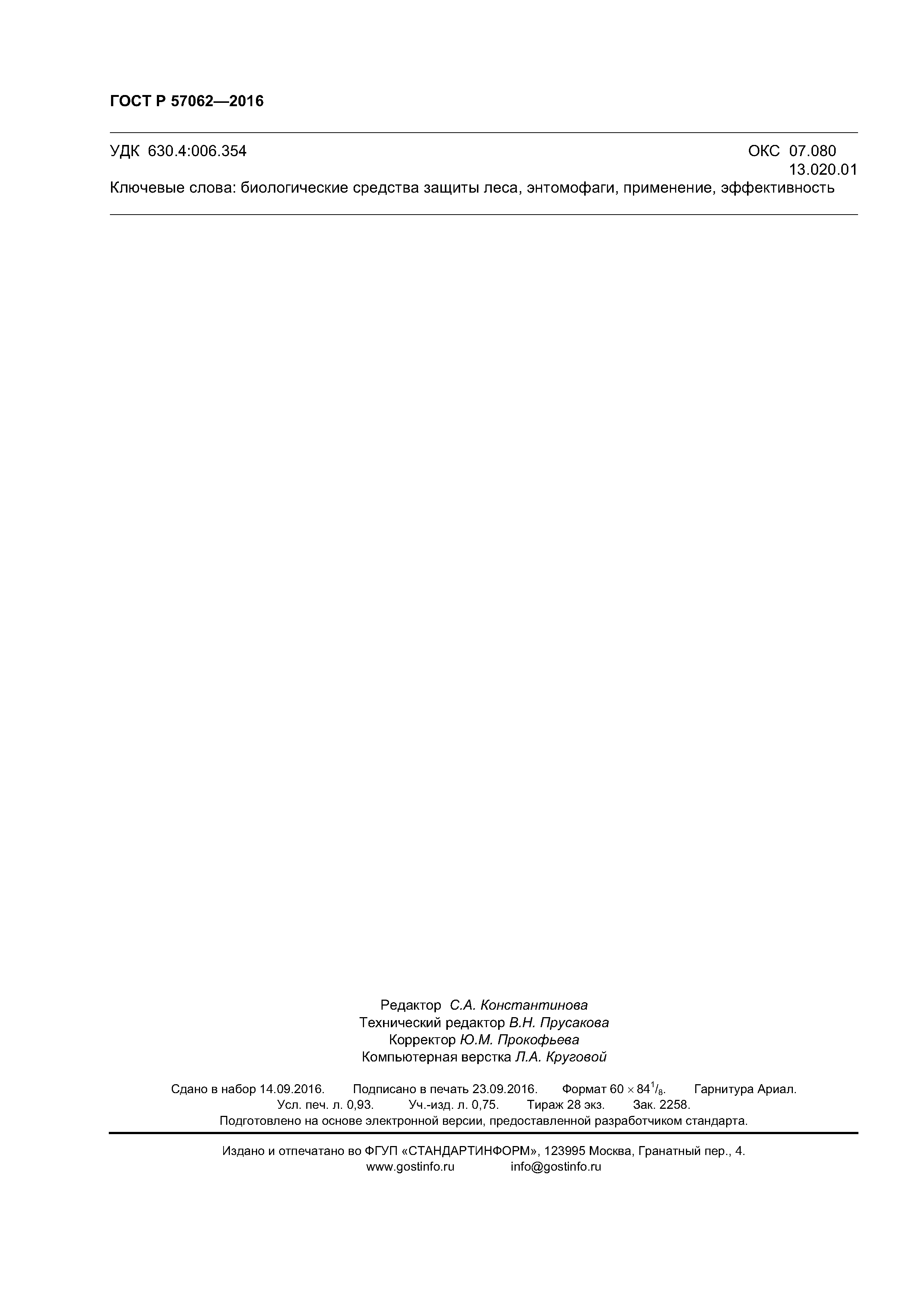 ГОСТ Р 57062—2016

УДК 630.4:006.354 ОКС 07.080
13.020.01

Ключевые слова: биологические средства защиты леса, энтомофаги, применение, эффективность

Редактор С.А. Константинова
Технический редактор В.Н. Прусакова
Корректор Ю.М. Прокофьева
Компьютерная верстка Л.А. Круговой

Сдано в набор 14.09.2016. Подписано в печать 23.09.2016. Формат $60 \times 84^{1}/_{8}$. Гарнитура Ариал.
Усл. печ. л. 0,93. Уч.-изд. л. 0,75. Тираж 28 экз. Зак. 2258.
Подготовлено на основе электронной версии, предоставленной разработчиком стандарта.

Издано и отпечатано во ФГУП «СТАНДАРТИНФОРМ», 123995 Москва, Гранатный пер., 4.
www.gostinfo.ru info@gostinfo.ru